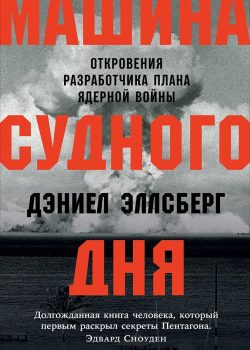 МАШИНА

ОТКРОВЕНИЯ РАЗРАБОТЧИКА ПЛАНА ЯДЕРНОЙ ВОЙНЫ

СУДНОГО

ДЭНИЕЛ ЭЛЛСБЕРГ

ДНЯ

Долгожданная книга человека, который первым раскрыл секреты Пентагона.
Эдвард Сноуден